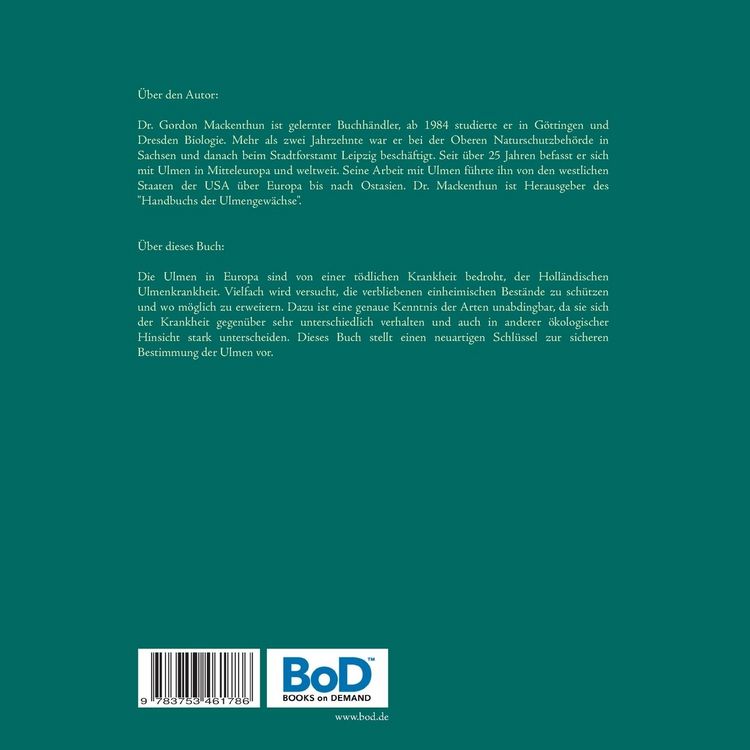 Über den Autor:

Dr. Gordon Mackenthun ist gelernter Buchhändler, ab 1984 studierte er in Göttingen und Dresden Biologie. Mehr als zwei Jahrzehnte war er bei der Oberen Naturschutzbehörde in Sachsen und danach beim Stadtforstamt Leipzig beschäftigt. Seit über 25 Jahren befasst er sich mit Ulmen in Mitteleuropa und weltweit. Seine Arbeit mit Ulmen führte ihn von den westlichen Staaten der USA über Europa bis nach Ostasien. Dr. Mackenthun ist Herausgeber des "Handbuchs der Ulmengewächse".

Über dieses Buch:

Die Ulmen in Europa sind von einer tödlichen Krankheit bedroht, der Holländischen Ulmenkrankheit. Vielfach wird versucht, die verbliebenen einheimischen Bestände zu schützen und wo möglich zu erweitern. Dazu ist eine genaue Kenntnis der Arten unabdingbar, da sie sich der Krankheit gegenüber sehr unterschiedlich verhalten und auch in anderer ökologischer Hinsicht stark unterscheiden. Dieses Buch stellt einen neuartigen Schlüssel zur sicheren Bestimmung der Ulmen vor.

9 783753 461786

BoD™
BOOKS on DEMAND

www.bod.de